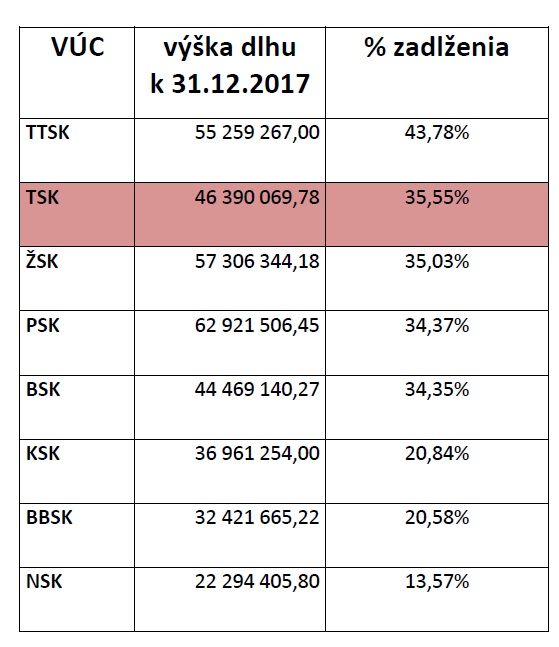 | VÚC | výška dlhu k 31.12.2017 | % zadlženia |
|---|---|---|
| TTSK | 55 259 267,00 | 43,78% |
| TSK | 46 390 069,78 | 35,55% |
| ŽSK | 57 306 344,18 | 35,03% |
| PSK | 62 921 506,45 | 34,37% |
| BSK | 44 469 140,27 | 34,35% |
| KSK | 36 961 254,00 | 20,84% |
| BBSK | 32 421 665,22 | 20,58% |
| NSK | 22 294 405,80 | 13,57% |